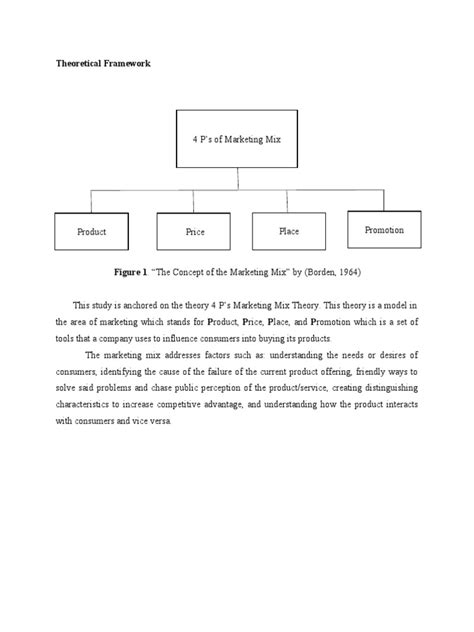 Theoretical Framework

4 P's of Marketing Mix

Product

Price

Place

Promotion

Figure 1. "The Concept of the Marketing Mix" by (Borden, 1964)

This study is anchored on the theory 4 P's Marketing Mix Theory. This theory is a model in the area of marketing which stands for Product, Price, Place, and Promotion which is a set of tools that a company uses to influence consumers into buying its products.

The marketing mix addresses factors such as: understanding the needs or desires of consumers, identifying the cause of the failure of the current product offering, friendly ways to solve said problems and chase public perception of the product/service, creating distinguishing characteristics to increase competitive advantage, and understanding how the product interacts with consumers and vice versa.